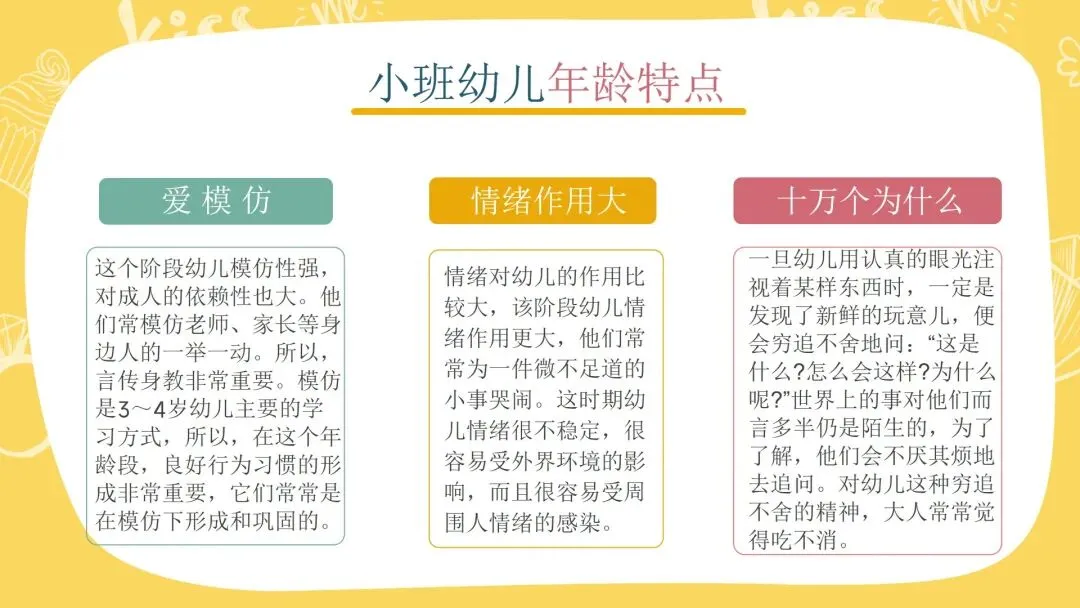 小班幼儿年龄特点

爱模仿

这个阶段幼儿模仿性强，对成人的依赖性也大。他们常模仿老师、家长等身边人的一举一动。所以，言传身教非常重要。模仿是3～4岁幼儿主要的学习方式，所以，在这个年龄段，良好行为习惯的形成非常重要，它们常常是在模仿下形成和巩固的。

情绪作用大

情绪对幼儿的作用比较大，该阶段幼儿情绪作用更大，他们常常为一件微不足道的小事哭闹。这时期幼儿情绪很不稳定，很容易受外界环境的影响，而且很容易受周围人情绪的感染。

十万个为什么

一旦幼儿用认真的眼光注视着某样东西时，一定是发现了新鲜的玩意儿，便会穷追不舍地问：“这是什么?怎么会这样?为什么呢?”世界上的事对他们而言多半仍是陌生的，为了了解，他们会不厌其烦地去追问。对幼儿这种穷追不舍的精神，大人常常觉得吃不消。